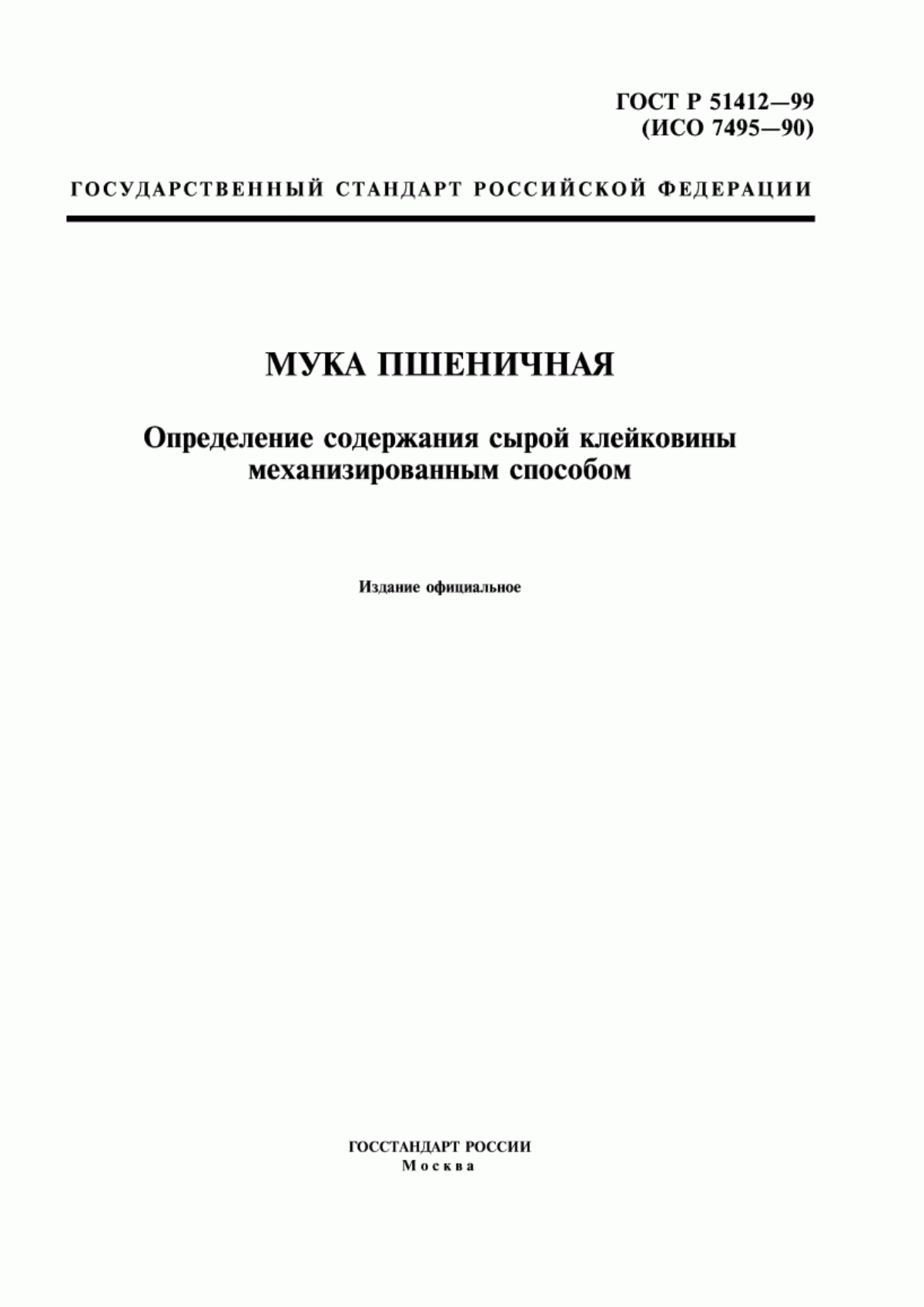 ГОСТ Р 51412—99
(ИСО 7495—90)

ГОСУДАРСТВЕННЫЙ СТАНДАРТ РОССИЙСКОЙ ФЕДЕРАЦИИ

МУКА ПШЕНИЧНАЯ

Определение содержания сырой клейковины механизированным способом

Издание официальное

ГОССТАНДАРТ РОССИИ
Москва